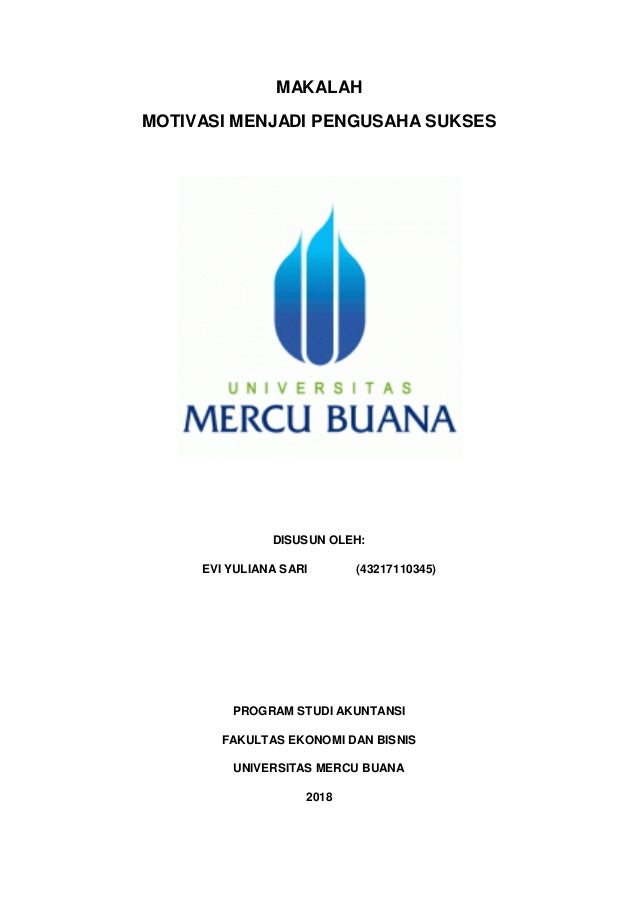 MAKALAH

MOTIVASI MENJADI PENGUSAHA SUKSES

UNIVERSITAS

MERCU BUANA

DISUSUN OLEH:

EVI YULIANA SARI (43217110345)

PROGRAM STUDI AKUNTANSI

FAKULTAS EKONOMI DAN BISNIS

UNIVERSITAS MERCU BUANA

2018